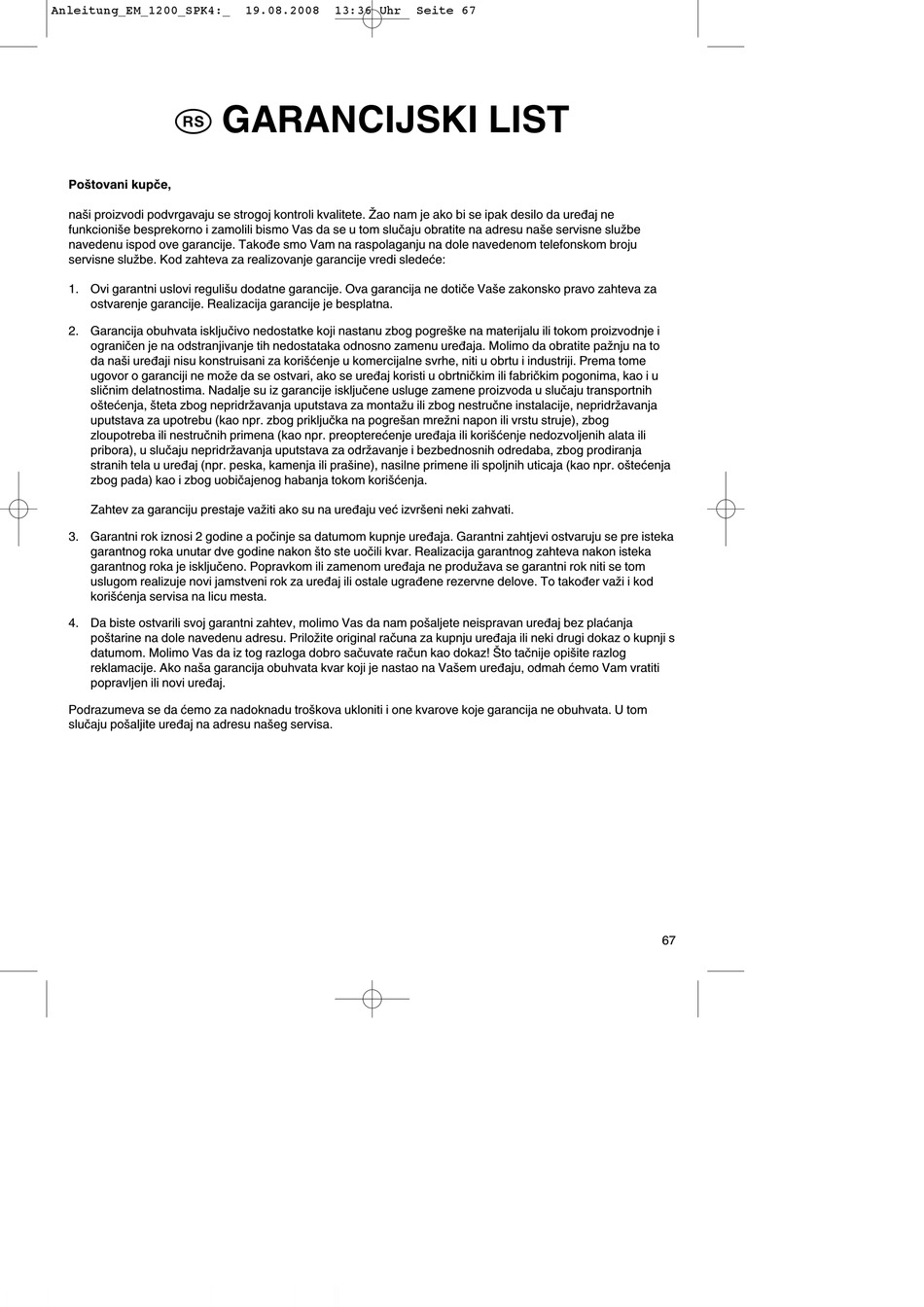 Anleitung_EM_1200_SPK4:_ 19.08.2008 13:36 Uhr Seite 67

RS GARANCIJSKI LIST

Poštovani kupče,

naši proizvodi podvrgavaju se strogoj kontroli kvalitete. Žao nam je ako bi se ipak desilo da uređaj ne funkcioniše besprekorno i zamolili bismo Vas da se u tom slučaju obratite na adresu naše servisne službe navedenu ispod ove garancije. Takođe smo Vam na raspolaganju na dole navedenom telefonskom broju servisne službe. Kod zahteva za realizovanje garancije vredi sledeće:

1. Ovi garantni uslovi regulišu dodatne garancije. Ova garancija ne dotiče Vaše zakonsko pravo zahteva za ostvarenje garancije. Realizacija garancije je besplatna.

2. Garancija obuhvata isključivo nedostatke koji nastanu zbog pogreške na materijalu ili tokom proizvodnje i ograničen je na odstranjivanje tih nedostataka odnosno zamenu uređaja. Molimo da obratite pažnju na to da naši uređaji nisu konstruisani za korišćenje u komercijalne svrhe, niti u obrtu i industriji. Prema tome ugovor o garanciji ne može da se ostvari, ako se uređaj koristi u obrtničkim ili fabričkim pogonima, kao i u sličnim delatnostima. Nadalje su iz garancije isključene usluge zamene proizvoda u slučaju transportnih oštećenja, šteta zbog nepridržavanja uputstava za montažu ili zbog nestručne instalacije, nepridržavanja uputstava za upotrebu (kao npr. zbog priključka na pogrešan mrežni napon ili vrstu struje), zbog zloupotreba ili nestručnih primena (kao npr. preopterećenje uređaja ili korišćenje nedozvoljenih alata ili pribora), u slučaju nepridržavanja uputstava za održavanje i bezbednosnih odredaba, zbog prodiranja stranih tela u uređaj (npr. peska, kamenja ili prašine), nasilne primene ili spoljnih uticaja (kao npr. oštećenja zbog pada) kao i zbog uobičajenog habanja tokom korišćenja.

Zahtev za garanciju prestaje važiti ako su na uređaju već izvršeni neki zahvati.

3. Garantni rok iznosi 2 godine a počinje sa datumom kupnje uređaja. Garantni zahtjevi ostvaruju se pre isteka garantnog roka unutar dve godine nakon što ste uočili kvar. Realizacija garantnog zahteva nakon isteka garantnog roka je isključeno. Popravkom ili zamenom uređaja ne produžava se garantni rok niti se tom uslugom realizuje novi jamstveni rok za uređaj ili ostale ugrađene rezervne delove. To također važi i kod korišćenja servisa na licu mesta.

4. Da biste ostvarili svoj garantni zahtev, molimo Vas da nam pošaljete neispravan uređaj bez plaćanja poštarine na dole navedenu adresu. Priložite original računa za kupnju uređaja ili neki drugi dokaz o kupnji s datumom. Molimo Vas da iz tog razloga dobro sačuvate račun kao dokaz! Što tačnije opišite razlog reklamacije. Ako naša garancija obuhvata kvar koji je nastao na Vašem uređaju, odmah ćemo Vam vratiti popravljen ili novi uređaj.

Podrazumeva se da ćemo za nadoknadu troškova ukloniti i one kvarove koje garancija ne obuhvata. U tom slučaju pošaljite uređaj na adresu našeg servisa.

67